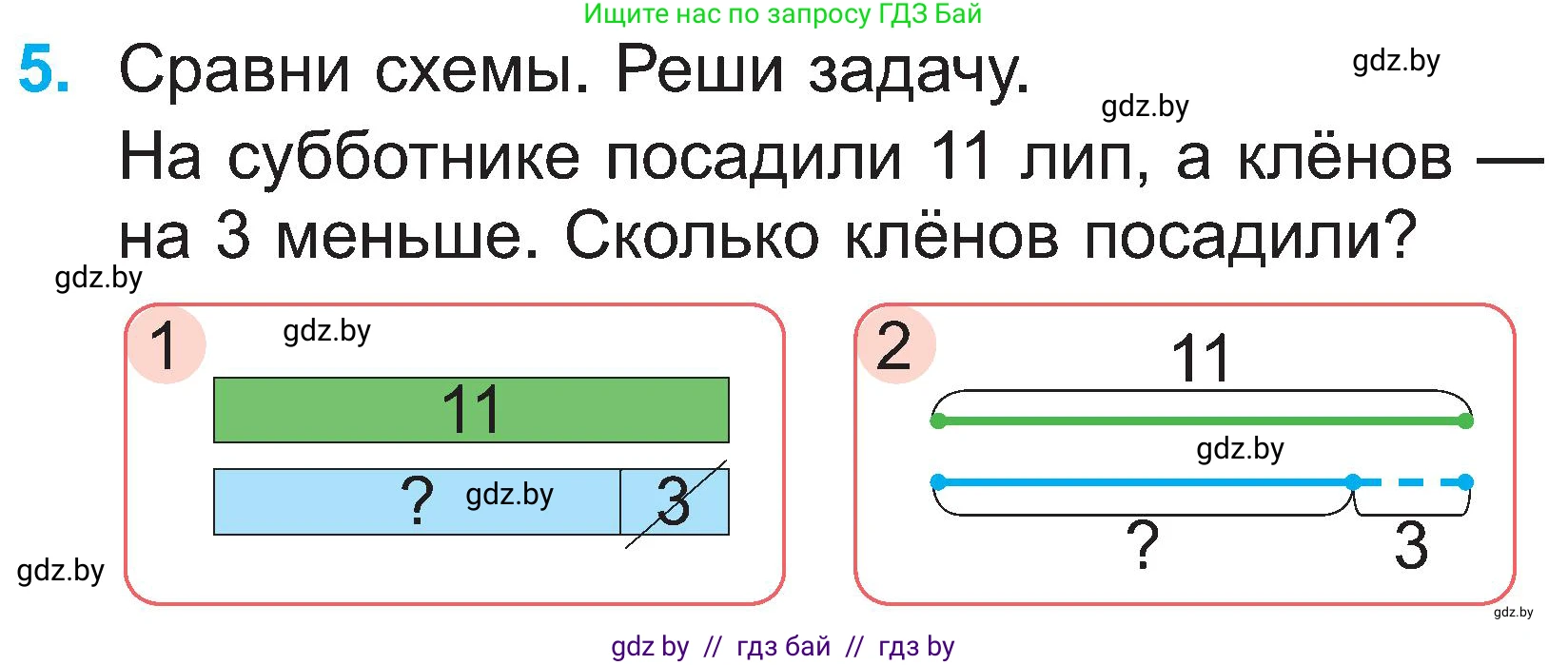 Ищите нас по запросу ГДЗ Бай

5. Сравни схемы. Реши задачу.

gdz.by

gdz.by

На субботнике посадили 11 лип, а клёнов — на 3 меньше. Сколько клёнов посадили?

gdz.by

1

gdz.by

11

? gdz.by 3

gdz.by

2

11

gdz.by

?

3

gdz.by

gdz by // гдз бай // гдз by